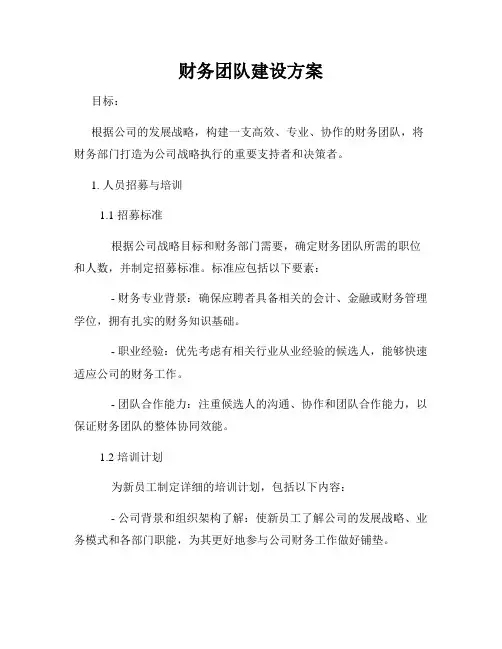 财务团队建设方案

目标：

根据公司的发展战略，构建一支高效、专业、协作的财务团队，将财务部门打造为公司战略执行的重要支持者和决策者。

1. 人员招募与培训

1.1 招募标准

根据公司战略目标和财务部门需要，确定财务团队所需的职位和人数，并制定招募标准。标准应包括以下要素：

- 财务专业背景：确保应聘者具备相关的会计、金融或财务管理学位，拥有扎实的财务知识基础。

- 职业经验：优先考虑有相关行业从业经验的候选人，能够快速适应公司的财务工作。

- 团队合作能力：注重候选人的沟通、协作和团队合作能力，以保证财务团队的整体协同效能。

1.2 培训计划

为新员工制定详细的培训计划，包括以下内容：

- 公司背景和组织架构了解：使新员工了解公司的发展战略、业务模式和各部门职能，为其更好地参与公司财务工作做好铺垫。